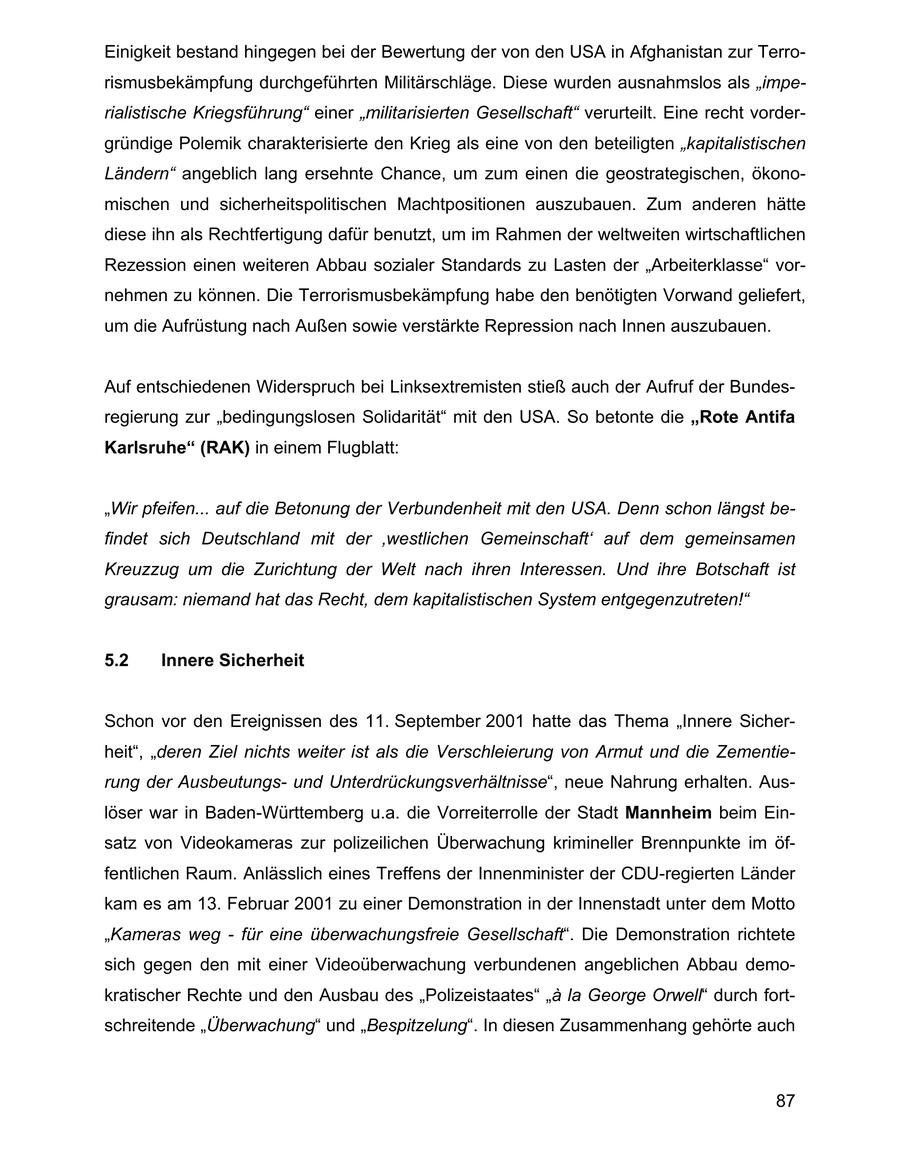 Einigkeit bestand hingegen bei der Bewertung der von den USA in Afghanistan zur Terrorismusbekämpfung durchgeführten Militärschläge. Diese wurden ausnahmslos als „imperialistische Kriegsführung“ einer „militarisierten Gesellschaft“ verurteilt. Eine recht vordergründige Polemik charakterisierte den Krieg als eine von den beteiligten „kapitalistischen Ländern“ angeblich lang ersehnte Chance, um zum einen die geostrategischen, ökonomischen und sicherheitspolitischen Machtpositionen auszubauen. Zum anderen hätte diese ihn als Rechtfertigung dafür benutzt, um im Rahmen der weltweiten wirtschaftlichen Rezession einen weiteren Abbau sozialer Standards zu Lasten der „Arbeiterklasse“ vornehmen zu können. Die Terrorismusbekämpfung habe den benötigten Vorwand geliefert, um die Aufrüstung nach Außen sowie verstärkte Repression nach Innen auszubauen.

Auf entschiedenen Widerspruch bei Linksextremisten stieß auch der Aufruf der Bundesregierung zur „bedingungslosen Solidarität“ mit den USA. So betonte die „Rote Antifa Karlsruhe“ (RAK) in einem Flugblatt:

„Wir pfeifen... auf die Betonung der Verbundenheit mit den USA. Denn schon längst befindet sich Deutschland mit der ‚westlichen Gemeinschaft‘ auf dem gemeinsamen Kreuzzug um die Zurichtung der Welt nach ihren Interessen. Und ihre Botschaft ist grausam: niemand hat das Recht, dem kapitalistischen System entgegenzutreten!“

5.2 Innere Sicherheit

Schon vor den Ereignissen des 11. September 2001 hatte das Thema „Innere Sicherheit“, „deren Ziel nichts weiter ist als die Verschleierung von Armut und die Zementierung der Ausbeutungs- und Unterdrückungsverhältnisse“, neue Nahrung erhalten. Auslöser war in Baden-Württemberg u.a. die Vorreiterrolle der Stadt Mannheim beim Einsatz von Videokameras zur polizeilichen Überwachung krimineller Brennpunkte im öffentlichen Raum. Anlässlich eines Treffens der Innenminister der CDU-regierten Länder kam es am 13. Februar 2001 zu einer Demonstration in der Innenstadt unter dem Motto „Kameras weg - für eine überwachungsfreie Gesellschaft“. Die Demonstration richtete sich gegen den mit einer Videoüberwachung verbundenen angeblichen Abbau demokratischer Rechte und den Ausbau des „Polizeistaates“ „à la George Orwell“ durch fortschreitende „Überwachung“ und „Bespitzelung“. In diesen Zusammenhang gehörte auch

87